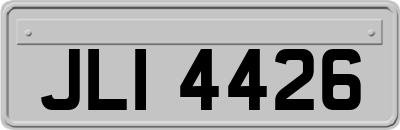 JLI 4426